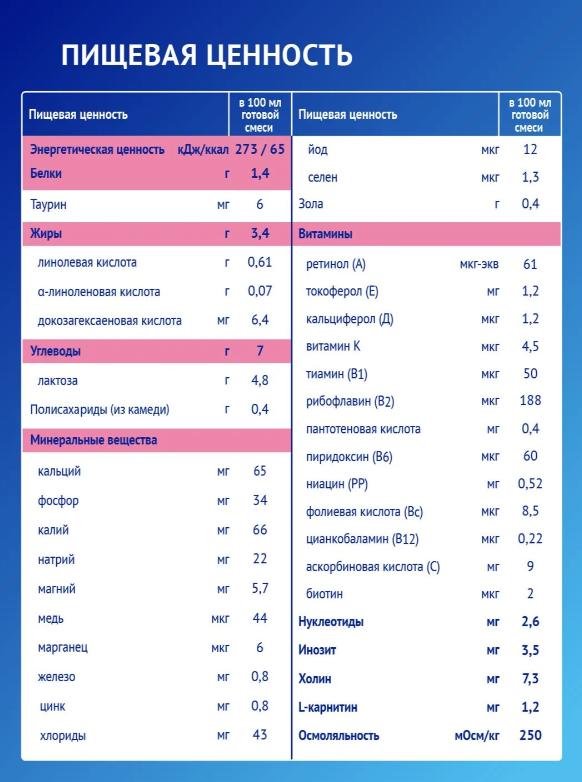 ПИЩЕВАЯ ЦЕННОСТЬ

| Пищевая ценность | | в 100 мл готовой смеси |
|---|---|---|
| Энергетическая ценность | кДж/ккал | 273 / 65 |
| Белки | г | 1,4 |
| Таурин | мг | 6 |
| Жиры | г | 3,4 |
| линолевая кислота | г | 0,61 |
| α-линоленовая кислота | г | 0,07 |
| докозагексаеновая кислота | мг | 6,4 |
| Углеводы | г | 7 |
| лактоза | г | 4,8 |
| Полисахариды (из камеди) | г | 0,4 |
| Минеральные вещества | | |
| кальций | мг | 65 |
| фосфор | мг | 34 |
| калий | мг | 66 |
| натрий | мг | 22 |
| магний | мг | 5,7 |
| медь | мкг | 44 |
| марганец | мкг | 6 |
| железо | мг | 0,8 |
| цинк | мг | 0,8 |
| хлориды | мг | 43 |

| Пищевая ценность | | в 100 мл готовой смеси |
|---|---|---|
| йод | мкг | 12 |
| селен | мкг | 1,3 |
| Зола | г | 0,4 |
| Витамины | | |
| ретинол (А) | мкг-экв | 61 |
| токоферол (Е) | мг | 1,2 |
| кальциферол (Д) | мкг | 1,2 |
| витамин К | мкг | 4,5 |
| тиамин (В1) | мкг | 50 |
| рибофлавин (В2) | мкг | 188 |
| пантотеновая кислота | мг | 0,4 |
| пиридоксин (В6) | мкг | 60 |
| ниацин (РР) | мг | 0,52 |
| фолиевая кислота (Вс) | мкг | 8,5 |
| цианкобаламин (В12) | мкг | 0,22 |
| аскорбиновая кислота (С) | мг | 9 |
| биотин | мкг | 2 |
| Нуклеотиды | мг | 2,6 |
| Инозит | мг | 3,5 |
| Холин | мг | 7,3 |
| L-карнитин | мг | 1,2 |
| Осмоляльность | мОсм/кг | 250 |